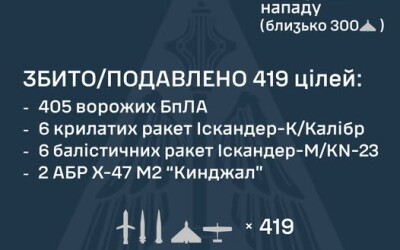 нападу
(близько 300 )

ЗБИТО/ПОДАВЛЕНО 419 цілей:
- 405 ворожих БпЛА
- 6 крилатих ракет Іскандер-К/Калібр
- 6 балістичних ракет Іскандер-М/KN-23
- 2 АБР Х-47 М2 "Кинджал"

× 419